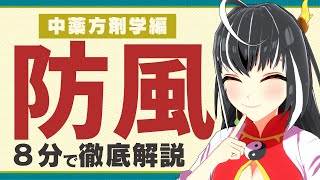 中薬方剤学編

防風

８分で徹底解説